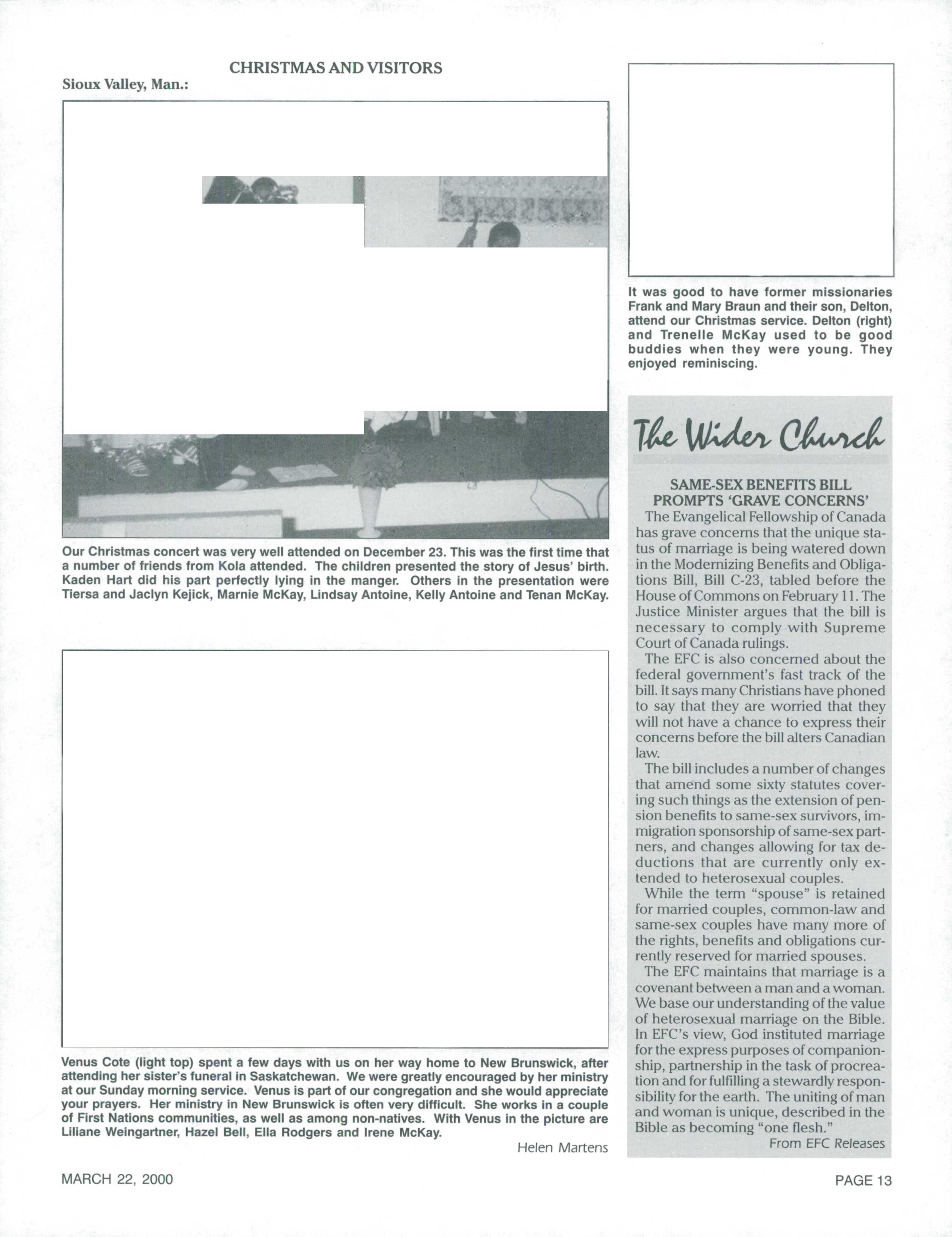 CHRISTMAS AND VISITORS

Sioux Valley, Man.:

Our Christmas concert was very well attended on December 23. This was the first time that a number of friends from Kola attended. The children presented the story of Jesus' birth. Kaden Hart did his part perfectly lying in the manger. Others in the presentation were Tiersa and Jaclyn Kejick, Marnie McKay, Lindsay Antoine, Kelly Antoine and Tenan McKay.

Venus Cote (light top) spent a few days with us on her way home to New Brunswick, after attending her sister's funeral in Saskatchewan. We were greatly encouraged by her ministry at our Sunday morning service. Venus is part of our congregation and she would appreciate your prayers. Her ministry in New Brunswick is often very difficult. She works in a couple of First Nations communities, as well as among non-natives. With Venus in the picture are Liliane Weingartner, Hazel Bell, Ella Rodgers and Irene McKay.

Helen Martens

It was good to have former missionaries Frank and Mary Braun and their son, Delton, attend our Christmas service. Delton (right) and Trenelle McKay used to be good buddies when they were young. They enjoyed reminiscing.

The Wider Church

SAME-SEX BENEFITS BILL PROMPTS 'GRAVE CONCERNS'

The Evangelical Fellowship of Canada has grave concerns that the unique status of marriage is being watered down in the Modernizing Benefits and Obligations Bill, Bill C-23, tabled before the House of Commons on February 11. The Justice Minister argues that the bill is necessary to comply with Supreme Court of Canada rulings.

The EFC is also concerned about the federal government's fast track of the bill. It says many Christians have phoned to say that they are worried that they will not have a chance to express their concerns before the bill alters Canadian law.

The bill includes a number of changes that amend some sixty statutes covering such things as the extension of pension benefits to same-sex survivors, immigration sponsorship of same-sex partners, and changes allowing for tax deductions that are currently only extended to heterosexual couples.

While the term "spouse" is retained for married couples, common-law and same-sex couples have many more of the rights, benefits and obligations currently reserved for married spouses.

The EFC maintains that marriage is a covenant between a man and a woman. We base our understanding of the value of heterosexual marriage on the Bible. In EFC's view, God instituted marriage for the express purposes of companionship, partnership in the task of procreation and for fulfilling a stewardly responsibility for the earth. The uniting of man and woman is unique, described in the Bible as becoming "one flesh."

From EFC Releases

MARCH 22, 2000

PAGE 13